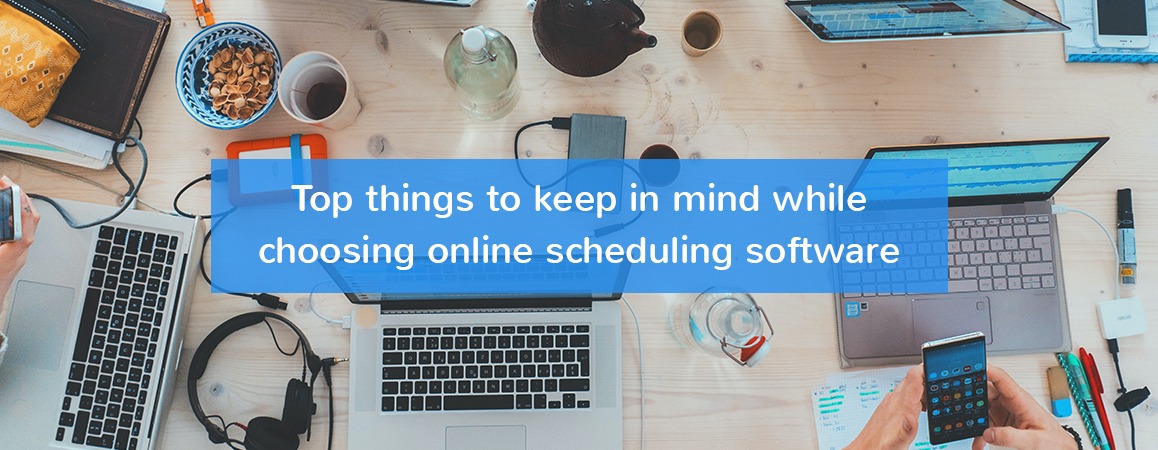 Top things to keep in mind while choosing online scheduling software